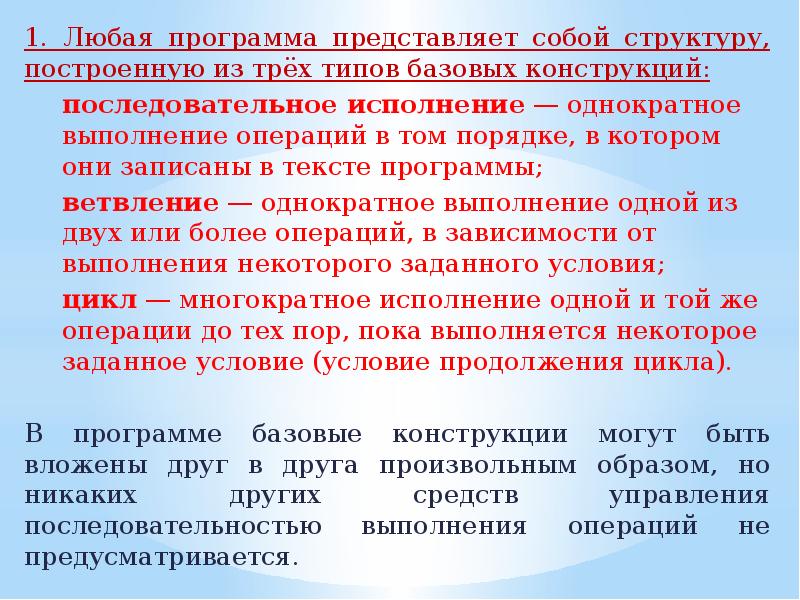 1. Любая программа представляет собой структуру, построенную из трёх типов базовых конструкций:

последовательное исполнение — однократное выполнение операций в том порядке, в котором они записаны в тексте программы;

ветвление — однократное выполнение одной из двух или более операций, в зависимости от выполнения некоторого заданного условия;

цикл — многократное исполнение одной и той же операции до тех пор, пока выполняется некоторое заданное условие (условие продолжения цикла).

В программе базовые конструкции могут быть вложены друг в друга произвольным образом, но никаких других средств управления последовательностью выполнения операций не предусматривается.